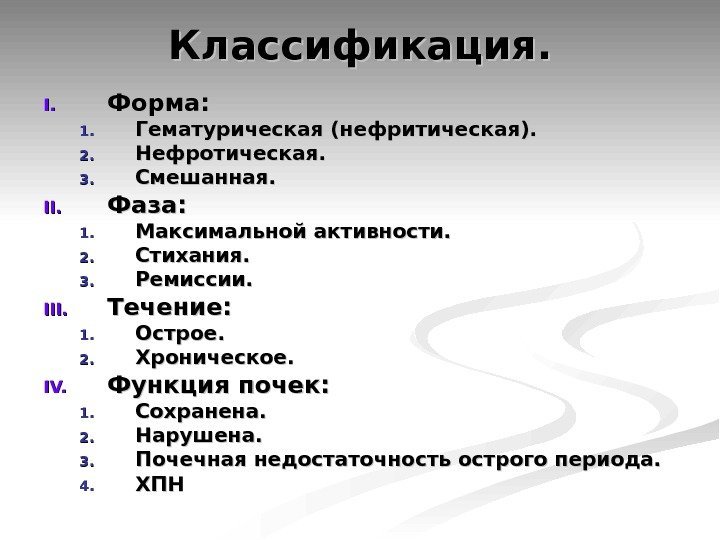 Классификация.

I. Форма:
1. Гематурическая (нефритическая).
2. Нефротическая.
3. Смешанная.

II. Фаза:
1. Максимальной активности.
2. Стихания.
3. Ремиссии.

III. Течение:
1. Острое.
2. Хроническое.

IV. Функция почек:
1. Сохранена.
2. Нарушена.
3. Почечная недостаточность острого периода.
4. ХПН